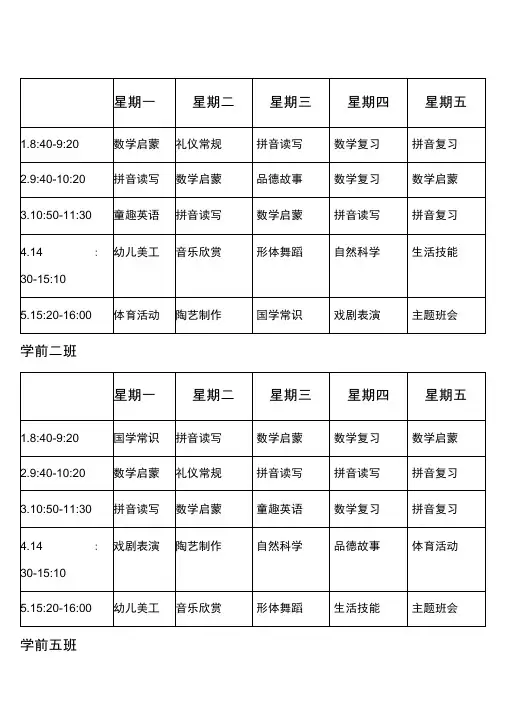 | | 星期一 | 星期二 | 星期三 | 星期四 | 星期五 |
|---|---|---|---|---|---|
| 1.8:40-9:20 | 数学启蒙 | 礼仪常规 | 拼音读写 | 数学复习 | 拼音复习 |
| 2.9:40-10:20 | 拼音读写 | 数学启蒙 | 品德故事 | 数学复习 | 数学启蒙 |
| 3.10:50-11:30 | 童趣英语 | 拼音读写 | 数学启蒙 | 拼音读写 | 拼音复习 |
| 4.14 : 30-15:10 | 幼儿美工 | 音乐欣赏 | 形体舞蹈 | 自然科学 | 生活技能 |
| 5.15:20-16:00 | 体育活动 | 陶艺制作 | 国学常识 | 戏剧表演 | 主题班会 |

学前二班

| | 星期一 | 星期二 | 星期三 | 星期四 | 星期五 |
|---|---|---|---|---|---|
| 1.8:40-9:20 | 国学常识 | 拼音读写 | 数学启蒙 | 数学复习 | 数学启蒙 |
| 2.9:40-10:20 | 数学启蒙 | 礼仪常规 | 拼音读写 | 拼音读写 | 拼音复习 |
| 3.10:50-11:30 | 拼音读写 | 数学启蒙 | 童趣英语 | 数学复习 | 拼音复习 |
| 4.14 : 30-15:10 | 戏剧表演 | 陶艺制作 | 自然科学 | 品德故事 | 体育活动 |
| 5.15:20-16:00 | 幼儿美工 | 音乐欣赏 | 形体舞蹈 | 生活技能 | 主题班会 |

学前五班